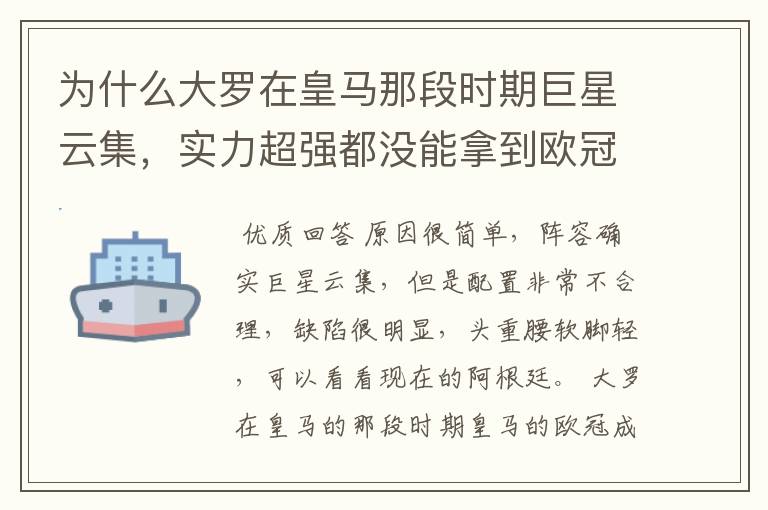 为什么大罗在皇马那段时期巨星云集，实力超强都没能拿到欧冠

优质回答 原因很简单，阵容确实巨星云集，但是配置非常不合理，缺陷很明显，头重腰软脚轻，可以看看现在的阿根廷。 大罗在皇马的那段时期皇马的欧冠成